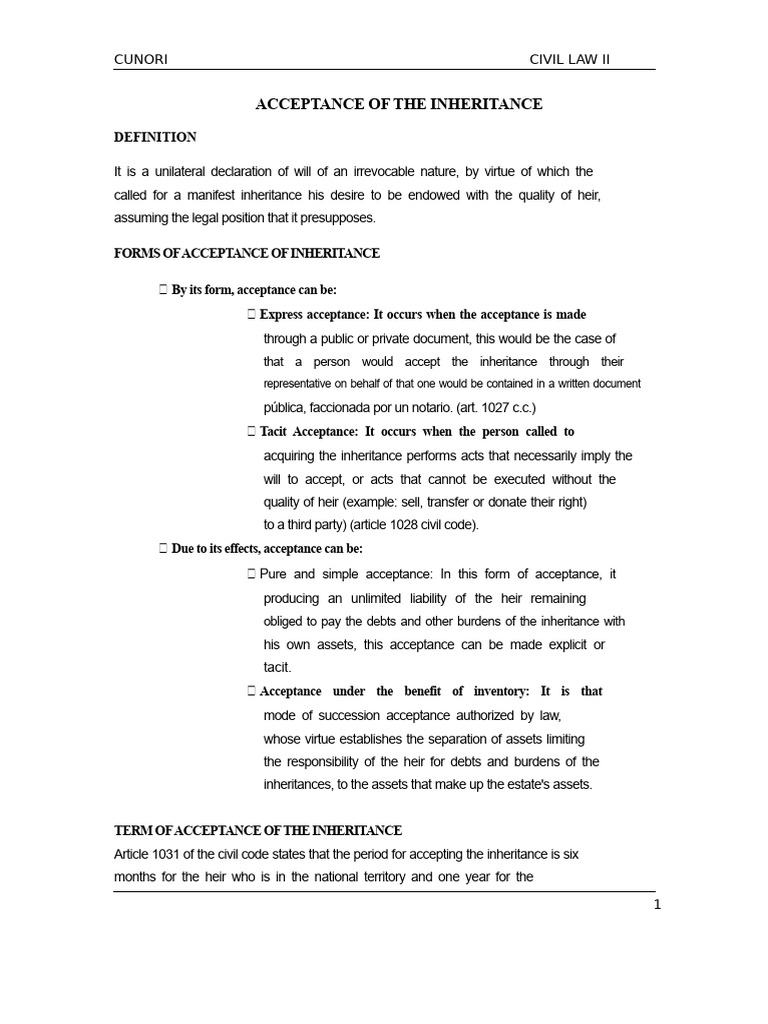 CUNORI CIVIL LAW II

ACCEPTANCE OF THE INHERITANCE

DEFINITION

It is a unilateral declaration of will of an irrevocable nature, by virtue of which the called for a manifest inheritance his desire to be endowed with the quality of heir, assuming the legal position that it presupposes.

FORMS OF ACCEPTANCE OF INHERITANCE

 By its form, acceptance can be:

 Express acceptance: It occurs when the acceptance is made through a public or private document, this would be the case of that a person would accept the inheritance through their representative on behalf of that one would be contained in a written document pública, faccionada por un notario. (art. 1027 c.c.)

 Tacit Acceptance: It occurs when the person called to acquiring the inheritance performs acts that necessarily imply the will to accept, or acts that cannot be executed without the quality of heir (example: sell, transfer or donate their right) to a third party) (article 1028 civil code).

 Due to its effects, acceptance can be:

 Pure and simple acceptance: In this form of acceptance, it producing an unlimited liability of the heir remaining obliged to pay the debts and other burdens of the inheritance with his own assets, this acceptance can be made explicit or tacit.

 Acceptance under the benefit of inventory: It is that mode of succession acceptance authorized by law, whose virtue establishes the separation of assets limiting the responsibility of the heir for debts and burdens of the inheritances, to the assets that make up the estate's assets.

TERM OF ACCEPTANCE OF THE INHERITANCE

Article 1031 of the civil code states that the period for accepting the inheritance is six months for the heir who is in the national territory and one year for the

1